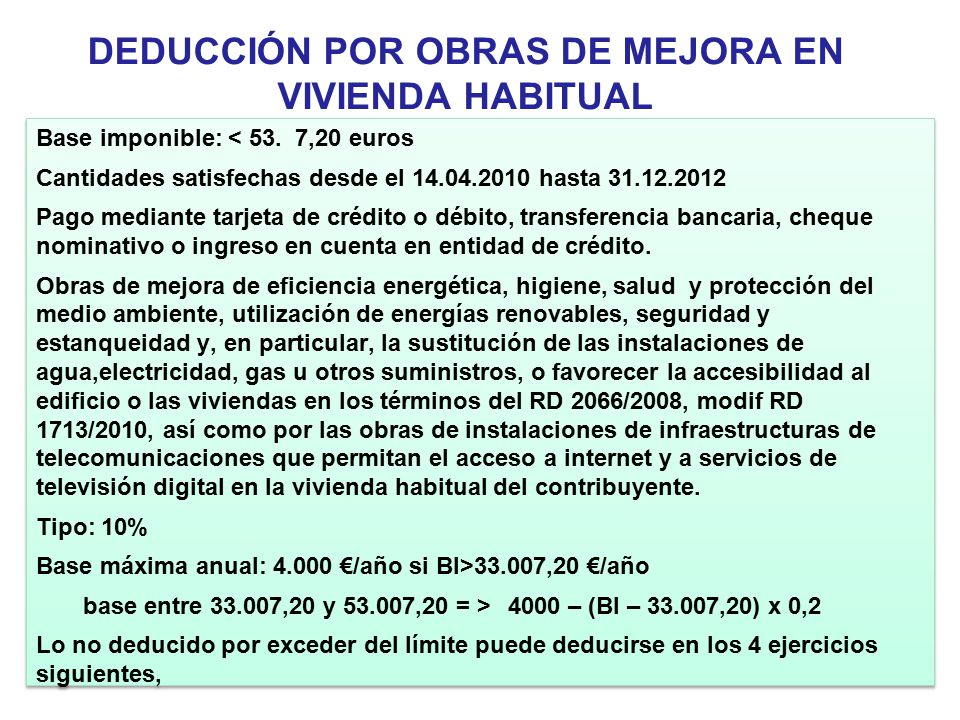 DEDUCCIÓN POR OBRAS DE MEJORA EN VIVIENDA HABITUAL

Base imponible: < 53. 7,20 euros

Cantidades satisfechas desde el 14.04.2010 hasta 31.12.2012

Pago mediante tarjeta de crédito o débito, transferencia bancaria, cheque nominativo o ingreso en cuenta en entidad de crédito.

Obras de mejora de eficiencia energética, higiene, salud y protección del medio ambiente, utilización de energías renovables, seguridad y estanqueidad y, en particular, la sustitución de las instalaciones de agua,electricidad, gas u otros suministros, o favorecer la accesibilidad al edificio o las viviendas en los términos del RD 2066/2008, modif RD 1713/2010, así como por las obras de instalaciones de infraestructuras de telecomunicaciones que permitan el acceso a internet y a servicios de televisión digital en la vivienda habitual del contribuyente.

Tipo: 10%

Base máxima anual: 4.000 €/año si BI>33.007,20 €/año

base entre 33.007,20 y 53.007,20 = > 4000 – (BI – 33.007,20) x 0,2

Lo no deducido por exceder del límite puede deducirse en los 4 ejercicios siguientes,